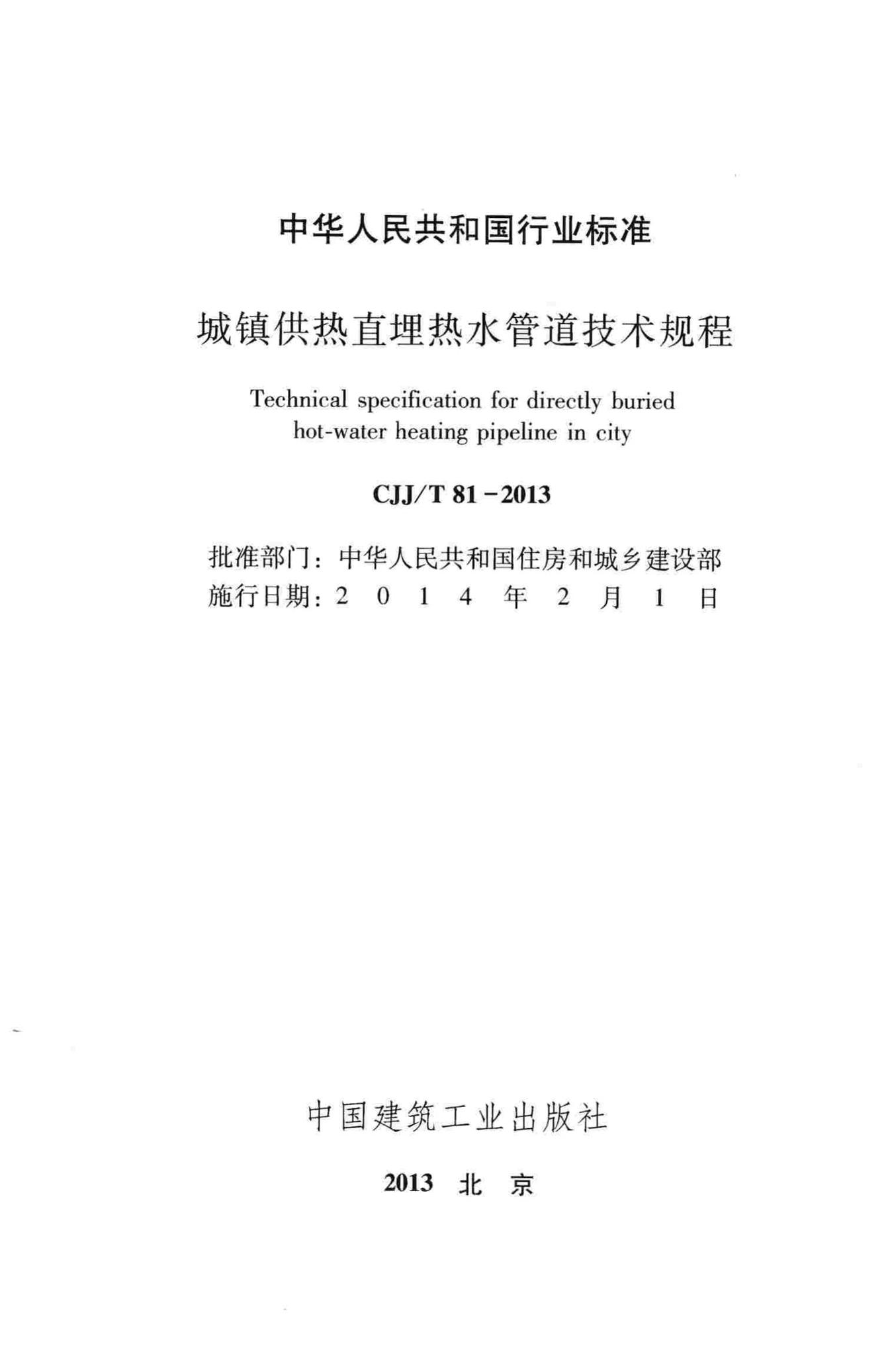 中华人民共和国行业标准

城镇供热直埋热水管道技术规程

Technical specification for directly buried hot-water heating pipeline in city

CJJ/T 81－2013

批准部门：中华人民共和国住房和城乡建设部
施行日期：2 0 1 4 年 2 月 1 日

中国建筑工业出版社

2013 北 京